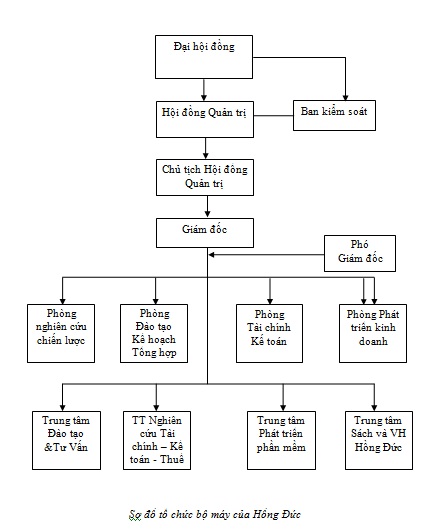 Đại hội đồng

Hội đồng Quản trị

Ban kiểm soát

Chủ tịch Hội đồng Quản trị

Giám đốc

Phó Giám đốc

Phòng nghiên cứu chiến lược

Phòng Đào tạo Kế hoạch Tổng hợp

Phòng Tài chính Kế toán

Phòng Phát triển kinh doanh

Trung tâm Đào tạo &Tư Vấn

TT Nghiên cứu Tài chính – Kế toán - Thuế

Trung tâm Phát triển phần mềm

Trung tâm Sách và VH Hồng Đức

Sơ đồ tổ chức bộ máy của Hồng Đức